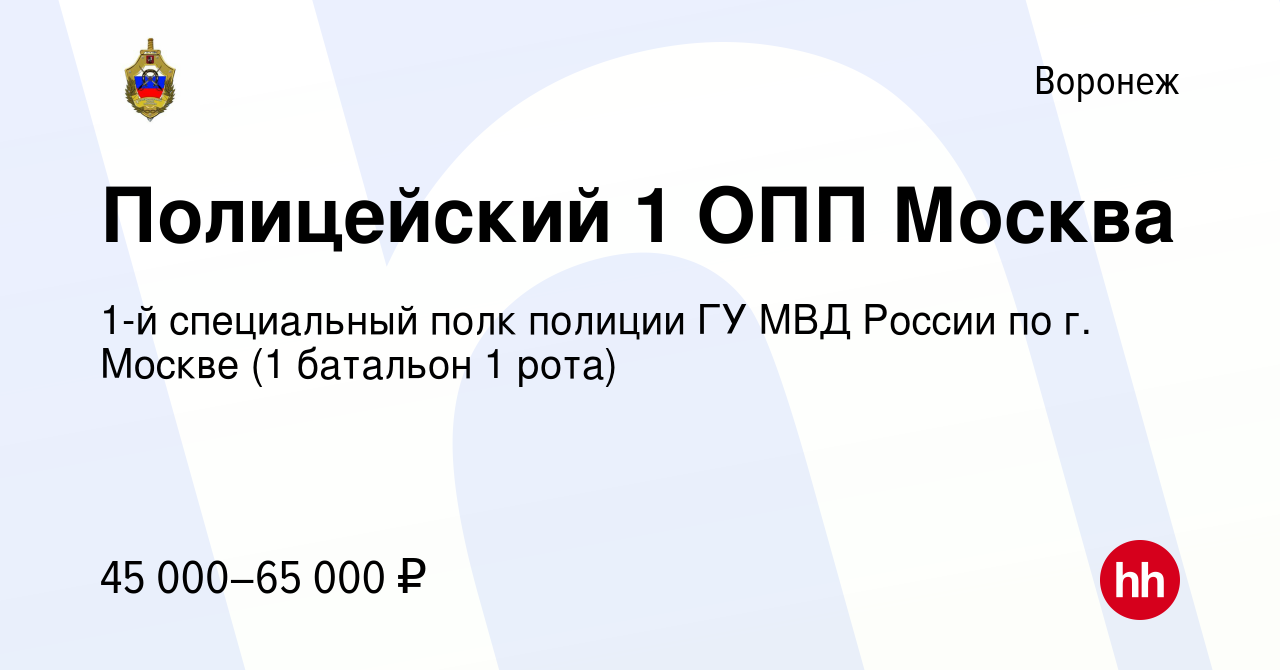 Воронеж

Полицейский 1 ОПП Москва

1-й специальный полк полиции ГУ МВД России по г. Москве (1 батальон 1 рота)

45 000–65 000 ₽

hh